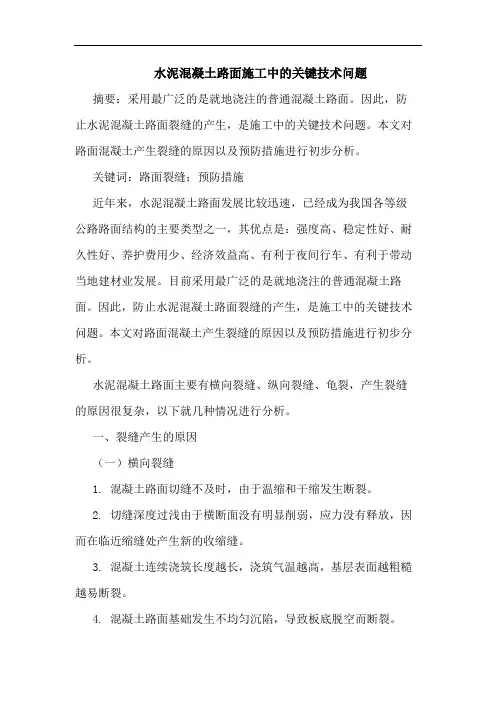 水泥混凝土路面施工中的关键技术问题

摘要：采用最广泛的是就地浇注的普通混凝土路面。因此，防止水泥混凝土路面裂缝的产生，是施工中的关键技术问题。本文对路面混凝土产生裂缝的原因以及预防措施进行初步分析。

关键词：路面裂缝；预防措施

近年来，水泥混凝土路面发展比较迅速，已经成为我国各等级公路路面结构的主要类型之一，其优点是：强度高、稳定性好、耐久性好、养护费用少、经济效益高、有利于夜间行车、有利于带动当地建材业发展。目前采用最广泛的是就地浇注的普通混凝土路面。因此，防止水泥混凝土路面裂缝的产生，是施工中的关键技术问题。本文对路面混凝土产生裂缝的原因以及预防措施进行初步分析。

水泥混凝土路面主要有横向裂缝、纵向裂缝、龟裂，产生裂缝的原因很复杂，以下就几种情况进行分析。

一、裂缝产生的原因

（一）横向裂缝

1. 混凝土路面切缝不及时，由于温缩和干缩发生断裂。

2. 切缝深度过浅由于横断面没有明显削弱，应力没有释放，因而在临近缩缝处产生新的收缩缝。

3. 混凝土连续浇筑长度越长，浇筑气温越高，基层表面越粗糙越易断裂。

4. 混凝土路面基础发生不均匀沉陷，导致板底脱空而断裂。